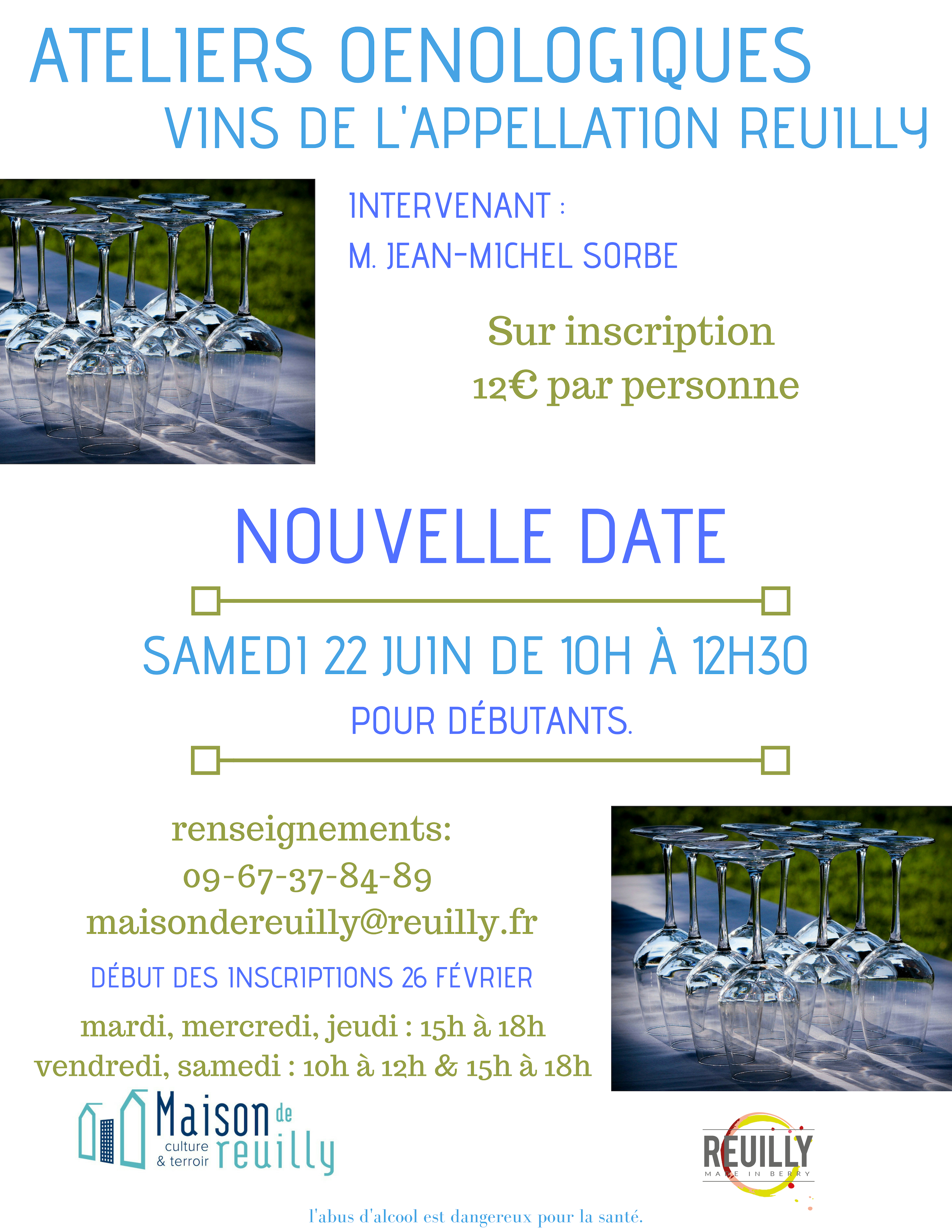 ATELIERS OENOLOGIQUES
VINS DE L'APPELLATION REUILLY

INTERVENANT :
M. JEAN-MICHEL SORBE

Sur inscription
12€ par personne

NOUVELLE DATE

SAMEDI 22 JUIN DE 10H À 12H30
POUR DÉBUTANTS.

renseignements:
09-67-37-84-89
maisondereuilly@reuilly.fr

DÉBUT DES INSCRIPTIONS 26 FÉVRIER

mardi, mercredi, jeudi : 15h à 18h
vendredi, samedi : 10h à 12h & 15h à 18h

Maison de reuilly
culture & terroir

REUILLY
MADE IN BERRY

l'abus d'alcool est dangereux pour la santé.